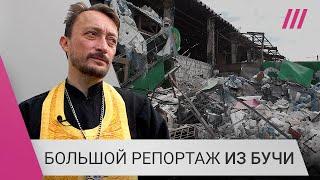 БОЛЬШОЙ РЕПОРТАЖ ИЗ БУЧИ